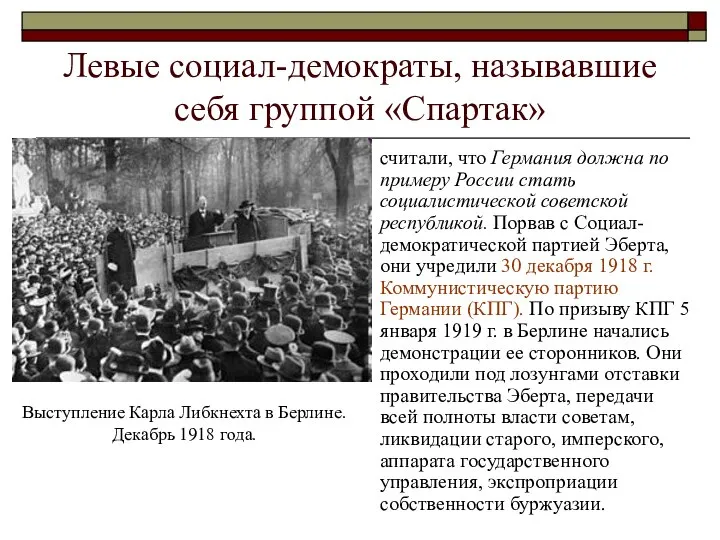 Левые социал-демократы, называвшие себя группой «Спартак»

считали, что Германия должна по примеру России стать социалистической советской республикой. Порвав с Социал-демократической партией Эберта, они учредили 30 декабря 1918 г. Коммунистическую партию Германии (КПГ). По призыву КПГ 5 января 1919 г. в Берлине начались демонстрации ее сторонников. Они проходили под лозунгами отставки правительства Эберта, передачи всей полноты власти советам, ликвидации старого, имперского, аппарата государственного управления, экспроприации собственности буржуазии.

Выступление Карла Либкнехта в Берлине. Декабрь 1918 года.